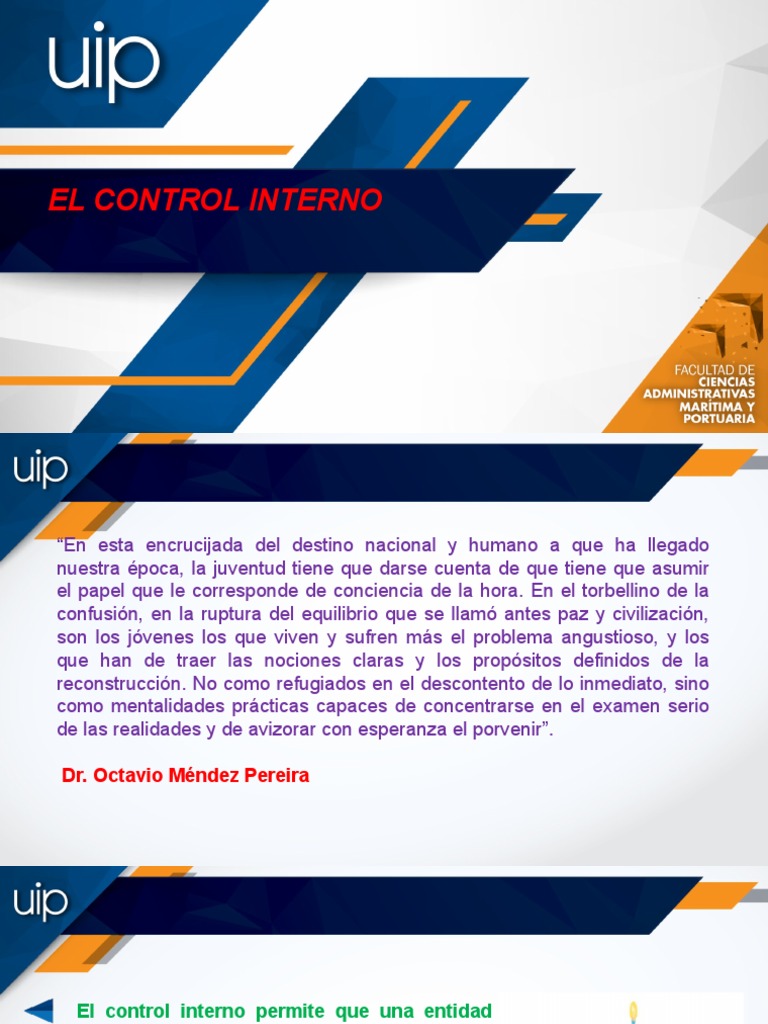 uip

EL CONTROL INTERNO

FACULTAD DE CIENCIAS ADMINISTRATIVAS MARÍTIMA Y PORTUARIA

uip

"En esta encrucijada del destino nacional y humano a que ha llegado nuestra época, la juventud tiene que darse cuenta de que tiene que asumir el papel que le corresponde de conciencia de la hora. En el torbellino de la confusión, en la ruptura del equilibrio que se llamó antes paz y civilización, son los jóvenes los que viven y sufren más el problema angustioso, y los que han de traer las nociones claras y los propósitos definidos de la reconstrucción. No como refugiados en el descontento de lo inmediato, sino como mentalidades prácticas capaces de concentrarse en el examen serio de las realidades y de avizorar con esperanza el porvenir".

Dr. Octavio Méndez Pereira

uip

El control interno permite que una entidad